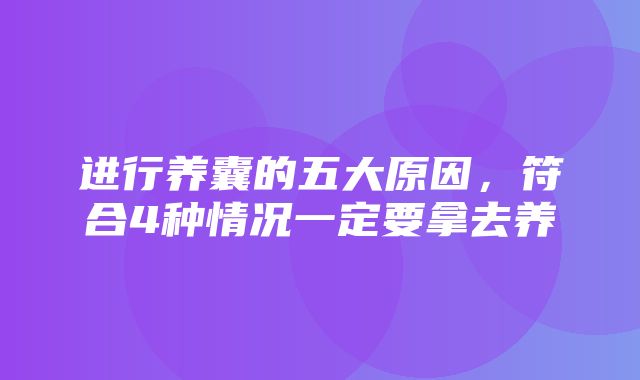 进行养囊的五大原因，符合4种情况一定要拿去养